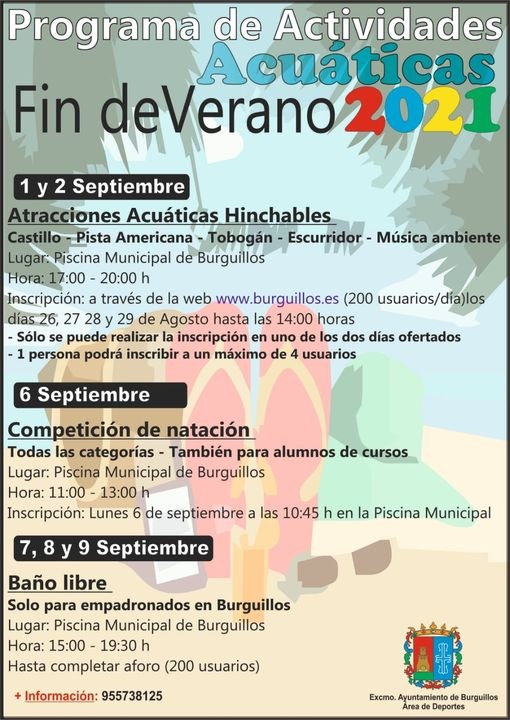 Programa de Actividades
Acuáticas
Fin deVerano 2021

1 y 2 Septiembre

Atracciones Acuáticas Hinchables

Castillo - Pista Americana - Tobogán - Escurridor - Música ambiente
Lugar: Piscina Municipal de Burguillos
Hora: 17:00 - 20:00 h
Inscripción: a través de la web www.burguillos.es (200 usuarios/día)los días 26, 27 28 y 29 de Agosto hasta las 14:00 horas
- Sólo se puede realizar la inscripción en uno de los dos días ofertados
- 1 persona podrá inscribir a un máximo de 4 usuarios

6 Septiembre

Competición de natación

Todas las categorías - También para alumnos de cursos
Lugar: Piscina Municipal de Burguillos
Hora: 11:00 - 13:00 h
Inscripción: Lunes 6 de septiembre a las 10:45 h en la Piscina Municipal

7, 8 y 9 Septiembre

Baño libre

Solo para empadronados en Burguillos
Lugar: Piscina Municipal de Burguillos
Hora: 15:00 - 19:30 h
Hasta completar aforo (200 usuarios)

+ Información: 955738125

Excmo. Ayuntamiento de Burguillos
Área de Deportes